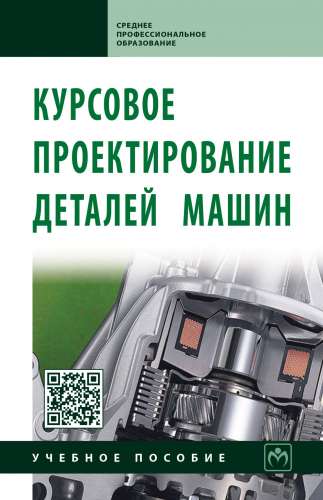 СРЕДНЕЕ
ПРОФЕССИОНАЛЬНОЕ
ОБРАЗОВАНИЕ

КУРСОВОЕ
ПРОЕКТИРОВАНИЕ
ДЕТАЛЕЙ МАШИН

УЧЕБНОЕ ПОСОБИЕ